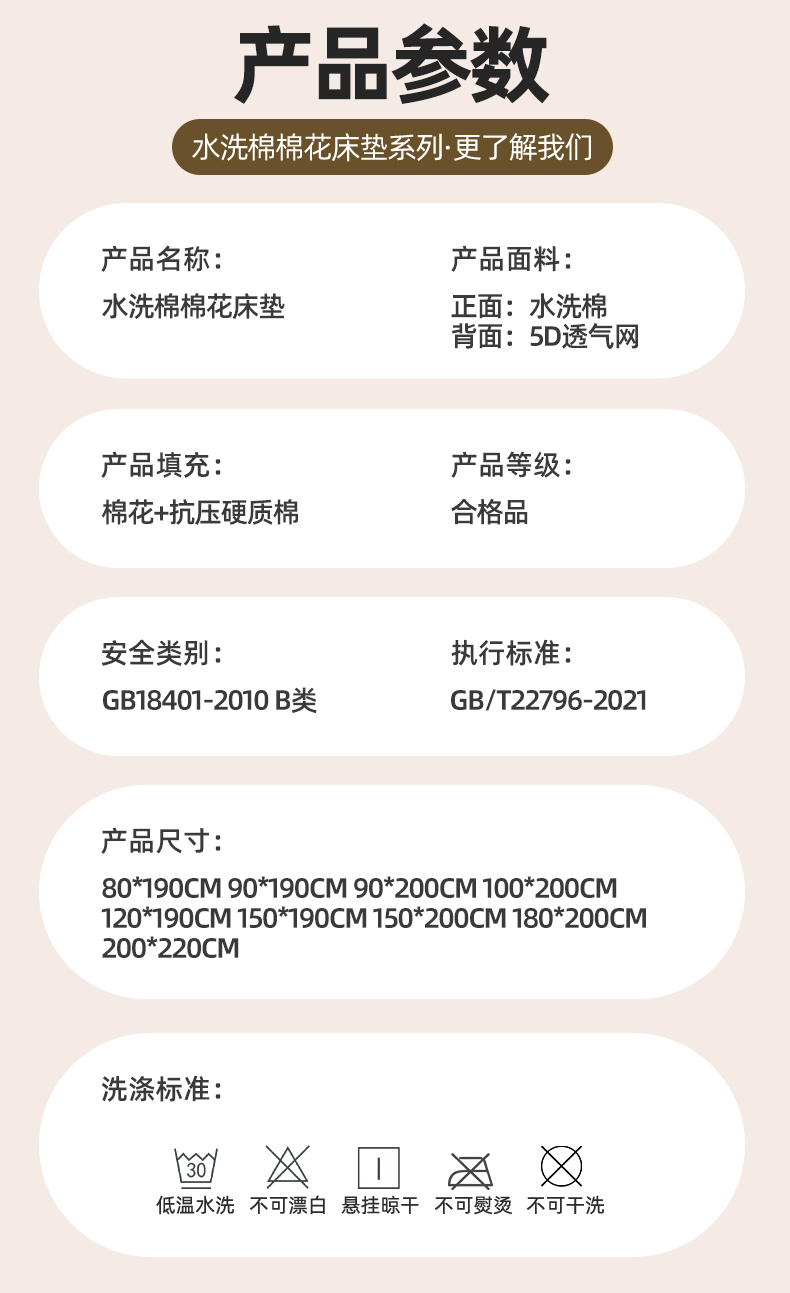 产品参数

水洗棉棉花床垫系列·更了解我们

产品名称：
水洗棉棉花床垫

产品面料：
正面：水洗棉
背面：5D透气网

产品填充：
棉花+抗压硬质棉

产品等级：
合格品

安全类别：
GB18401-2010 B类

执行标准：
GB/T22796-2021

产品尺寸：
80*190CM 90*190CM 90*200CM 100*200CM 120*190CM 150*190CM 150*200CM 180*200CM 200*220CM

洗涤标准：

30
低温水洗 不可漂白 悬挂晾干 不可熨烫 不可干洗